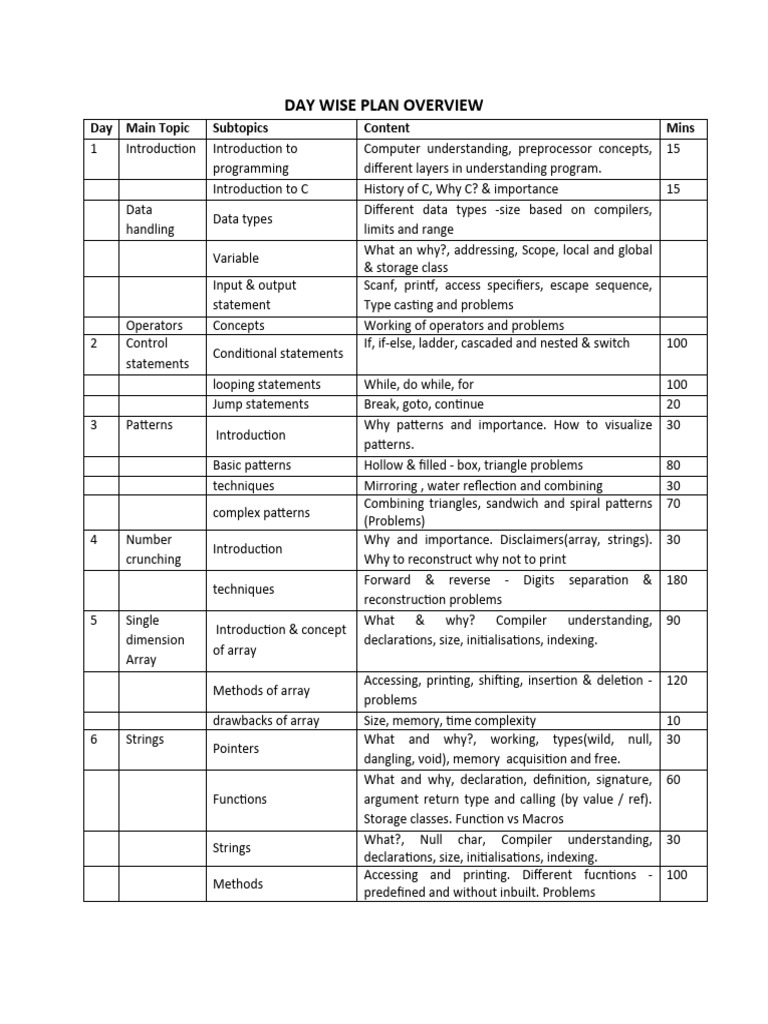 DAY WISE PLAN OVERVIEW

| Day | Main Topic | Subtopics | Content | Mins |
|---|---|---|---|---|
| 1 | Introduction | Introduction to programming | Computer understanding, preprocessor concepts, different layers in understanding program. | 15 |
| | | Introduction to C | History of C, Why C? & importance | 15 |
| | Data handling | Data types | Different data types -size based on compilers, limits and range | |
| | | Variable | What an why?, addressing, Scope, local and global & storage class | |
| | | Input & output statement | Scanf, printf, access specifiers, escape sequence, Type casting and problems | |
| | Operators | Concepts | Working of operators and problems | |
| 2 | Control statements | Conditional statements | If, if-else, ladder, cascaded and nested & switch | 100 |
| | | looping statements | While, do while, for | 100 |
| | | Jump statements | Break, goto, continue | 20 |
| 3 | Patterns | Introduction | Why patterns and importance. How to visualize patterns. | 30 |
| | | Basic patterns | Hollow & filled - box, triangle problems | 80 |
| | | techniques | Mirroring , water reflection and combining | 30 |
| | | complex patterns | Combining triangles, sandwich and spiral patterns (Problems) | 70 |
| 4 | Number crunching | Introduction | Why and importance. Disclaimers(array, strings). Why to reconstruct why not to print | 30 |
| | | techniques | Forward & reverse - Digits separation & reconstruction problems | 180 |
| 5 | Single dimension Array | Introduction & concept of array | What & why? Compiler understanding, declarations, size, initialisations, indexing. | 90 |
| | | Methods of array | Accessing, printing, shifting, insertion & deletion - problems | 120 |
| | | drawbacks of array | Size, memory, time complexity | 10 |
| 6 | Strings | Pointers | What and why?, working, types(wild, null, dangling, void), memory acquisition and free. | 30 |
| | | Functions | What and why, declaration, definition, signature, argument return type and calling (by value / ref). Storage classes. Function vs Macros | 60 |
| | | Strings | What?, Null char, Compiler understanding, declarations, size, initialisations, indexing. | 30 |
| | | Methods | Accessing and printing. Different fucntions - predefined and without inbuilt. Problems | 100 |